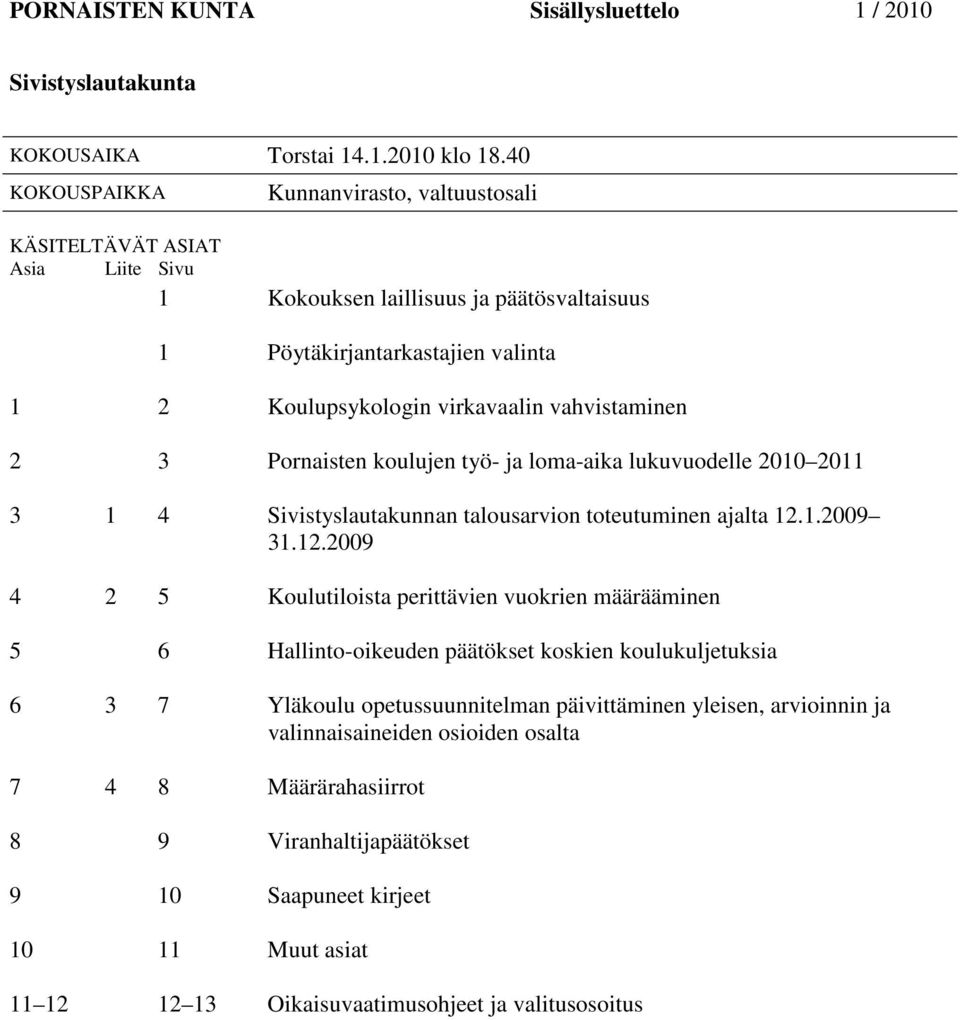 PORNAISTEN KUNTA Sisällysluettelo 1 / 2010

Sivistyslautakunta

KOKOUSAIKA Torstai 14.1.2010 klo 18.40
KOKOUSPAIKKA Kunnanvirasto, valtuustosali

KÄSITELTÄVÄT ASIAT

| Asia | Liite | Sivu | |
|---|---|---|---|
| | | 1 | Kokouksen laillisuus ja päätösvaltaisuus |
| | | 1 | Pöytäkirjantarkastajien valinta |
| 1 | | 2 | Koulupsykologin virkavaalin vahvistaminen |
| 2 | | 3 | Pornaisten koulujen työ- ja loma-aika lukuvuodelle 2010 2011 |
| 3 | 1 | 4 | Sivistyslautakunnan talousarvion toteutuminen ajalta 12.1.2009 31.12.2009 |
| 4 | 2 | 5 | Koulutiloista perittävien vuokrien määrääminen |
| 5 | | 6 | Hallinto-oikeuden päätökset koskien koulukuljetuksia |
| 6 | 3 | 7 | Yläkoulu opetussuunnitelman päivittäminen yleisen, arvioinnin ja valinnaisaineiden osioiden osalta |
| 7 | 4 | 8 | Määrärahasiirrot |
| 8 | | 9 | Viranhaltijapäätökset |
| 9 | | 10 | Saapuneet kirjeet |
| 10 | | 11 | Muut asiat |
| 11 12 | | 12 13 | Oikaisuvaatimusohjeet ja valitusosoitus |